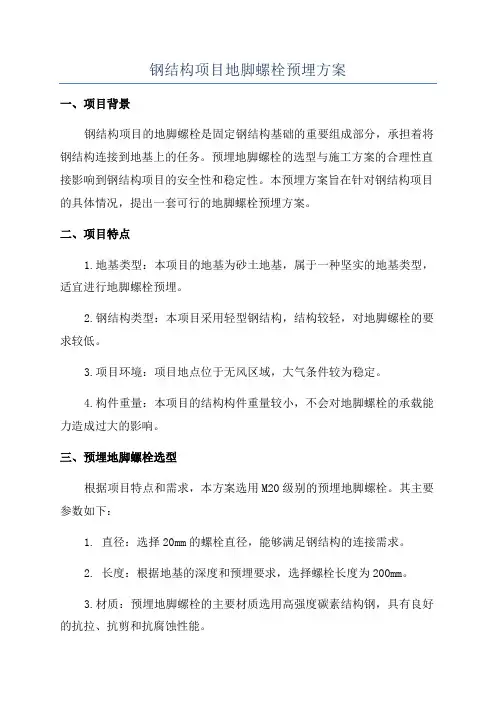 钢结构项目地脚螺栓预埋方案

一、项目背景

钢结构项目的地脚螺栓是固定钢结构基础的重要组成部分，承担着将钢结构连接到地基上的任务。预埋地脚螺栓的选型与施工方案的合理性直接影响到钢结构项目的安全性和稳定性。本预埋方案旨在针对钢结构项目的具体情况，提出一套可行的地脚螺栓预埋方案。

二、项目特点

1.地基类型：本项目的地基为砂土地基，属于一种坚实的地基类型，适宜进行地脚螺栓预埋。

2.钢结构类型：本项目采用轻型钢结构，结构较轻，对地脚螺栓的要求较低。

3.项目环境：项目地点位于无风区域，大气条件较为稳定。

4.构件重量：本项目的结构构件重量较小，不会对地脚螺栓的承载能力造成过大的影响。

三、预埋地脚螺栓选型

根据项目特点和需求，本方案选用M20级别的预埋地脚螺栓。其主要参数如下：

1. 直径：选择20mm的螺栓直径，能够满足钢结构的连接需求。

2. 长度：根据地基的深度和预埋要求，选择螺栓长度为200mm。

3.材质：预埋地脚螺栓的主要材质选用高强度碳素结构钢，具有良好的抗拉、抗剪和抗腐蚀性能。